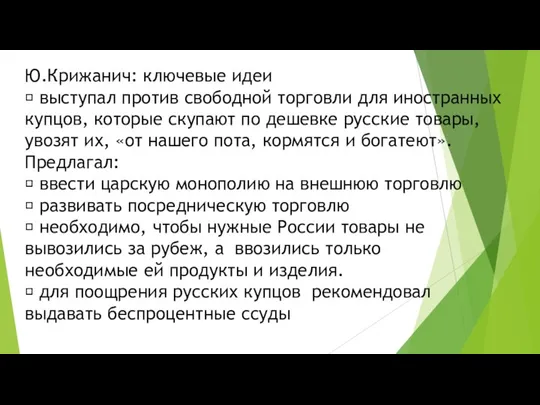 Ю.Крижанич: ключевые идеи
▫ выступал против свободной торговли для иностранных купцов, которые скупают по дешевке русские товары, увозят их, «от нашего пота, кормятся и богатеют».
Предлагал:
▫ ввести царскую монополию на внешнюю торговлю
▫ развивать посредническую торговлю
▫ необходимо, чтобы нужные России товары не вывозились за рубеж, а ввозились только необходимые ей продукты и изделия.
▫ для поощрения русских купцов рекомендовал выдавать беспроцентные ссуды